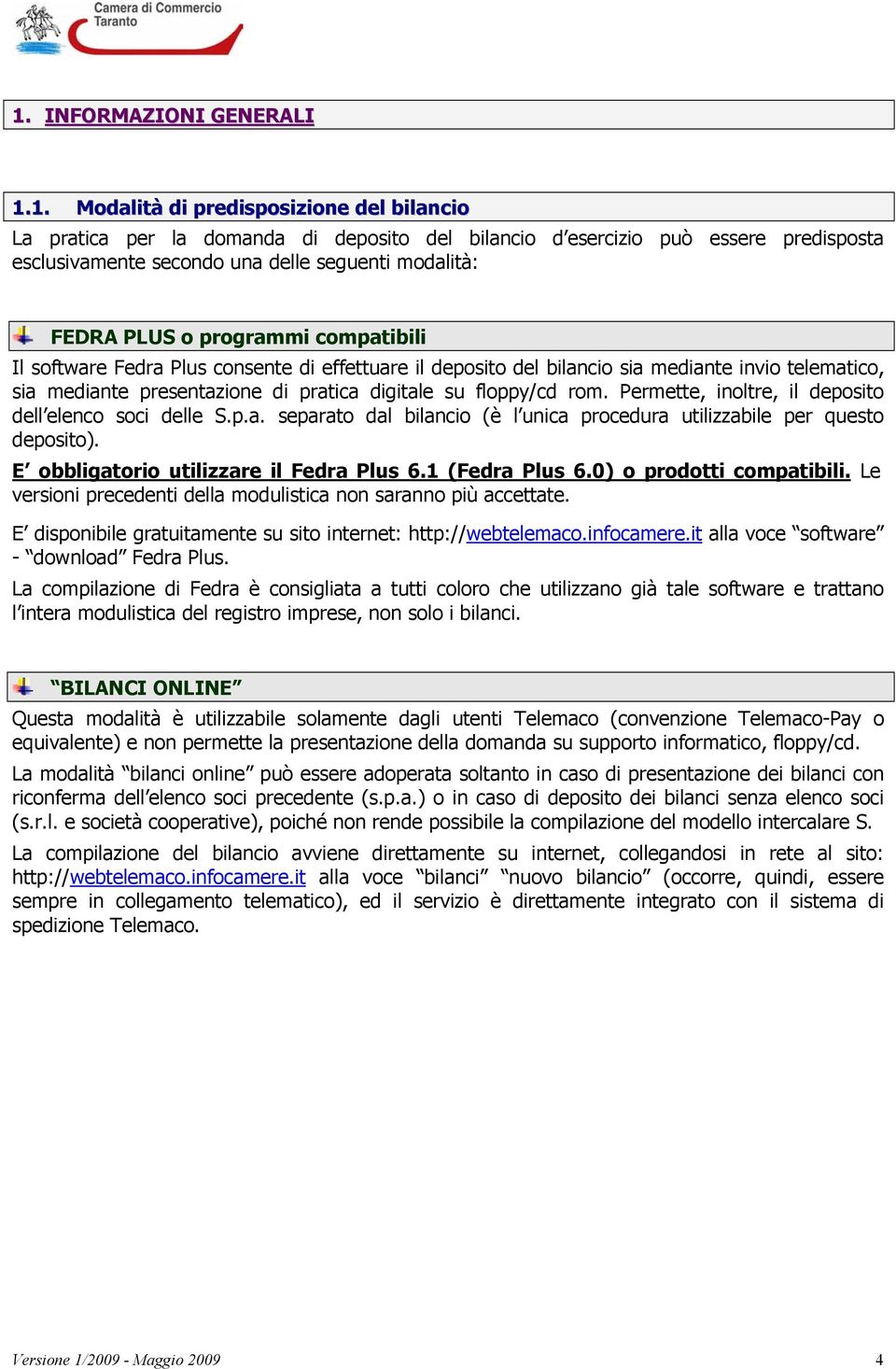 Camera di Commercio
Taranto

1. INFORMAZIONI GENERALI

1.1. Modalità di predisposizione del bilancio

La pratica per la domanda di deposito del bilancio d'esercizio può essere predisposta esclusivamente secondo una delle seguenti modalità:

FEDRA PLUS o programmi compatibili

Il software Fedra Plus consente di effettuare il deposito del bilancio sia mediante invio telematico, sia mediante presentazione di pratica digitale su floppy/cd rom. Permette, inoltre, il deposito dell'elenco soci delle S.p.a. separato dal bilancio (è l'unica procedura utilizzabile per questo deposito).

E' obbligatorio utilizzare il Fedra Plus 6.1 (Fedra Plus 6.0) o prodotti compatibili. Le versioni precedenti della modulistica non saranno più accettate.

E' disponibile gratuitamente su sito internet: http://webtelemaco.infocamere.it alla voce "software" - "download" Fedra Plus.

La compilazione di Fedra è consigliata a tutti coloro che utilizzano già tale software e trattano l'intera modulistica del registro imprese, non solo i bilanci.

"BILANCI ONLINE"

Questa modalità è utilizzabile solamente dagli utenti Telemaco (convenzione Telemaco-Pay o equivalente) e non permette la presentazione della domanda su supporto informatico, floppy/cd.

La modalità "bilanci online" può essere adoperata soltanto in caso di presentazione dei bilanci con riconferma dell'elenco soci precedente (s.p.a.) o in caso di deposito dei bilanci senza elenco soci (s.r.l. e società cooperative), poiché non rende possibile la compilazione del modello intercalare S.

La compilazione del bilancio avviene direttamente su internet, collegandosi in rete al sito: http://webtelemaco.infocamere.it alla voce "bilanci" "nuovo bilancio" (occorre, quindi, essere sempre in collegamento telematico), ed il servizio è direttamente integrato con il sistema di spedizione Telemaco.

Versione 1/2009 - Maggio 2009 4